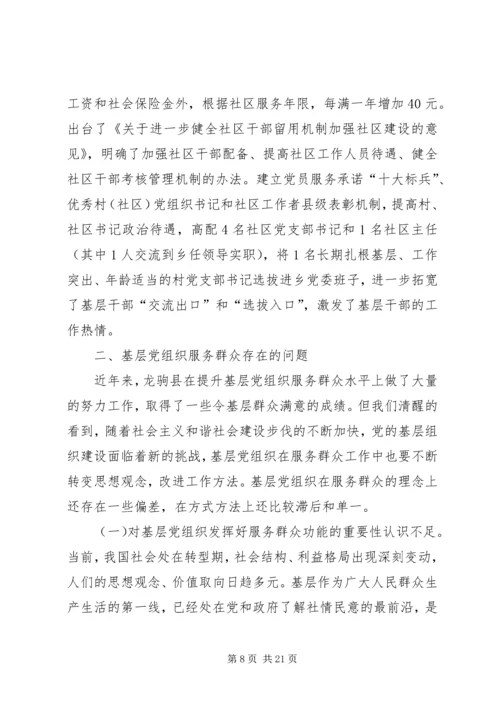 工资和社会保险金外，根据社区服务年限，每满一年增加40元。出台了《关于进一步健全社区干部留用机制加强社区建设的意见》，明确了加强社区干部配备、提高社区工作人员待遇、健全社区干部考核管理机制的办法。建立党员服务承诺“十大标兵”、优秀村（社区）党组织书记和社区工作者县级表彰机制，提高村、社区书记政治待遇，高配4名社区党支部书记和1名社区主任（其中1人交流到乡任领导实职），将1名长期扎根基层、工作突出、年龄适当的村党支部书记选拔进乡党委班子，进一步拓宽了基层干部“交流出口”和“选拔入口”，激发了基层干部的工作热情。

二、基层党组织服务群众存在的问题

近年来，龙驹县在提升基层党组织服务群众水平上做了大量的努力工作，取得了一些令基层群众满意的成绩。但我们清醒的看到，随着社会主义和谐社会建设步伐的不断加快，党的基层组织建设面临着新的挑战，基层党组织在服务群众工作中也要不断转变思想观念，改进工作方法。基层党组织在服务群众的理念上还存在一些偏差，在方式方法上还比较滞后和单一。

（一）对基层党组织发挥好服务群众功能的重要性认识不足。当前，我国社会处在转型期，社会结构、利益格局出现深刻变动，人们的思想观念、价值取向日趋多元。基层作为广大人民群众生产生活的第一线，已经处在党和政府了解社情民意的最前沿，是

第8页 共21页